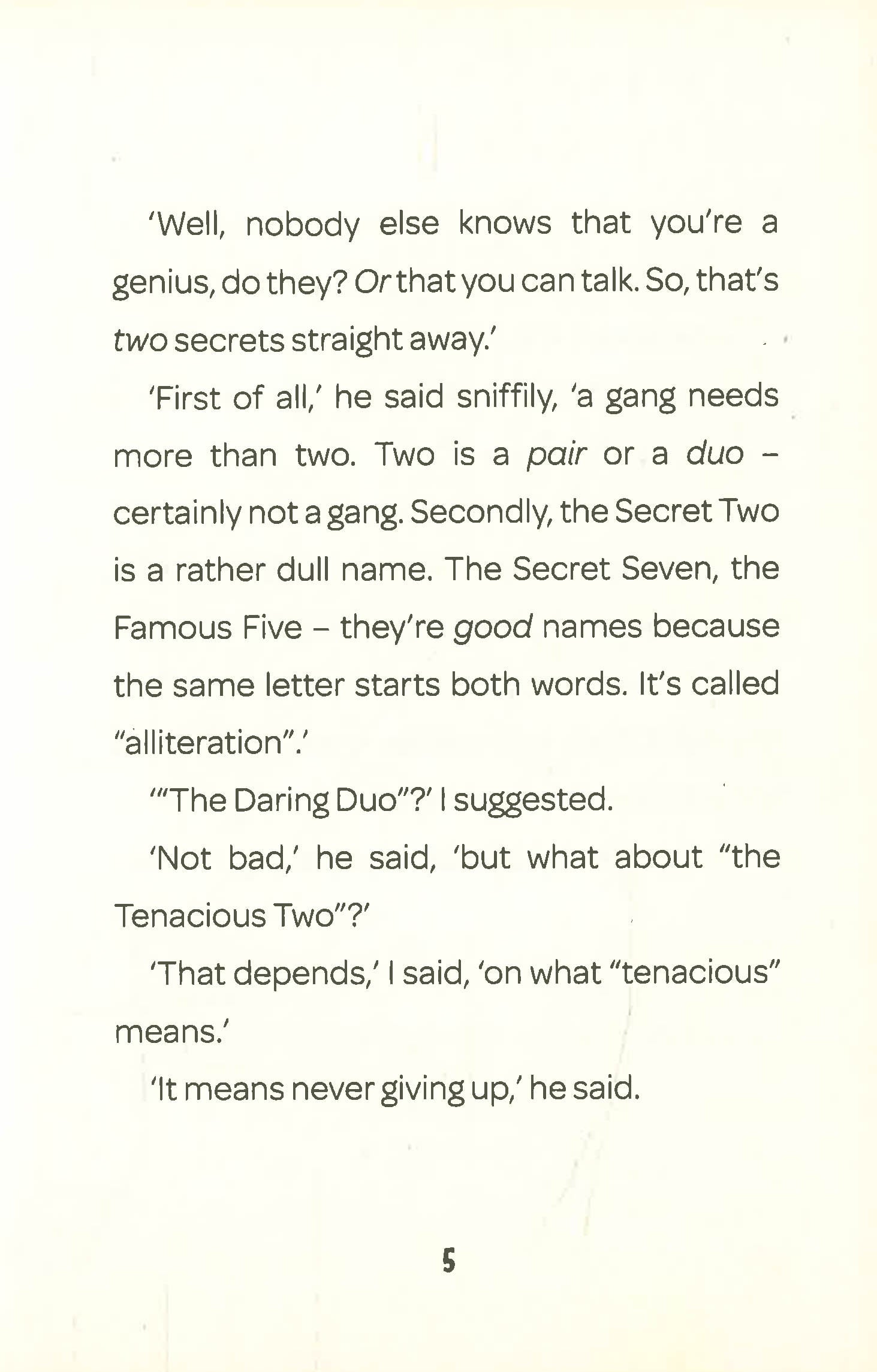 'Well, nobody else knows that you're a genius, do they? Or that you can talk. So, that's two secrets straight away.'

'First of all,' he said sniffily, 'a gang needs more than two. Two is a pair or a duo – certainly not a gang. Secondly, the Secret Two is a rather dull name. The Secret Seven, the Famous Five – they're good names because the same letter starts both words. It's called "alliteration".'

'"The Daring Duo"?' I suggested.

'Not bad,' he said, 'but what about "the Tenacious Two"?'

'That depends,' I said, 'on what "tenacious" means.'

'It means never giving up,' he said.

5